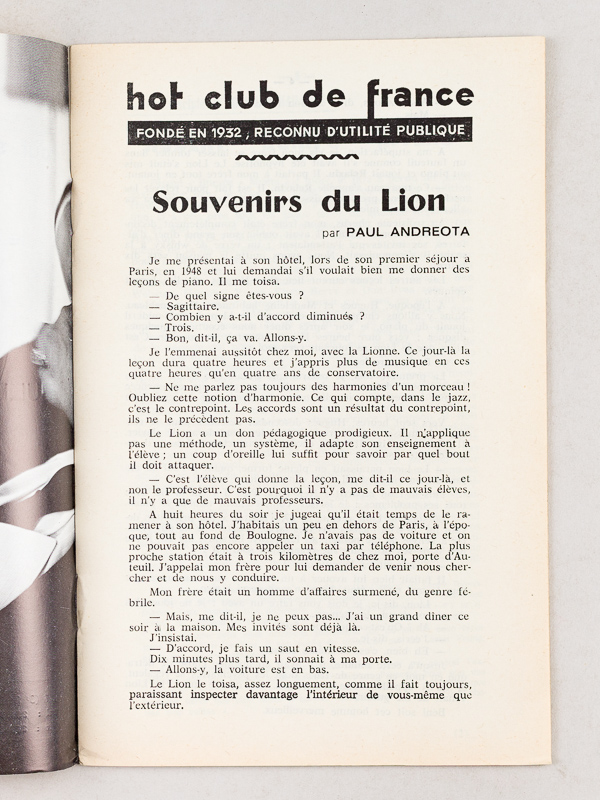 hot club de france

FONDÉ EN 1932, RECONNU D'UTILITÉ PUBLIQUE

Souvenirs du Lion

par PAUL ANDREOTA

Je me présentai à son hôtel, lors de son premier séjour a Paris, en 1948 et lui demandai s'il voulait bien me donner des leçons de piano. Il me toisa.

— De quel signe êtes-vous ?
— Sagittaire.
— Combien y a-t-il d'accord diminués ?
— Trois.
— Bon, dit-il, ça va. Allons-y.

Je l'emmenai aussitôt chez moi, avec la Lionne. Ce jour-là la leçon dura quatre heures et j'appris plus de musique en ces quatre heures qu'en quatre ans de conservatoire.

— Ne me parlez pas toujours des harmonies d'un morceau ! Oubliez cette notion d'harmonie. Ce qui compte, dans le jazz, c'est le contrepoint. Les accords sont un résultat du contrepoint, ils ne le précèdent pas.

Le Lion a un don pédagogique prodigieux. Il n'applique pas une méthode, un système, il adapte son enseignement à l'élève ; un coup d'oreille lui suffit pour savoir par quel bout il doit attaquer.

— C'est l'élève qui donne la leçon, me dit-il ce jour-là, et non le professeur. C'est pourquoi il n'y a pas de mauvais élèves, il n'y a que de mauvais professeurs.

A huit heures du soir je jugeai qu'il était temps de le ramener à son hôtel. J'habitais un peu en dehors de Paris, à l'époque, tout au fond de Boulogne. Je n'avais pas de voiture et on ne pouvait pas encore appeler un taxi par téléphone. La plus proche station était à trois kilomètres de chez moi, porte d'Auteuil. J'appelai mon frère pour lui demander de venir nous chercher et de nous y conduire.

Mon frère était un homme d'affaires surmené, du genre fébrile.

— Mais, me dit-il, je ne peux pas... J'ai un grand dîner ce soir à la maison. Mes invités sont déjà là.
J'insistai.
— D'accord, je fais un saut en vitesse.
Dix minutes plus tard, il sonnait à ma porte.
— Allons-y, la voiture est en bas.

Le Lion le toisa, assez longuement, comme il fait toujours, paraissant inspecter davantage l'intérieur de vous-même que l'extérieur.